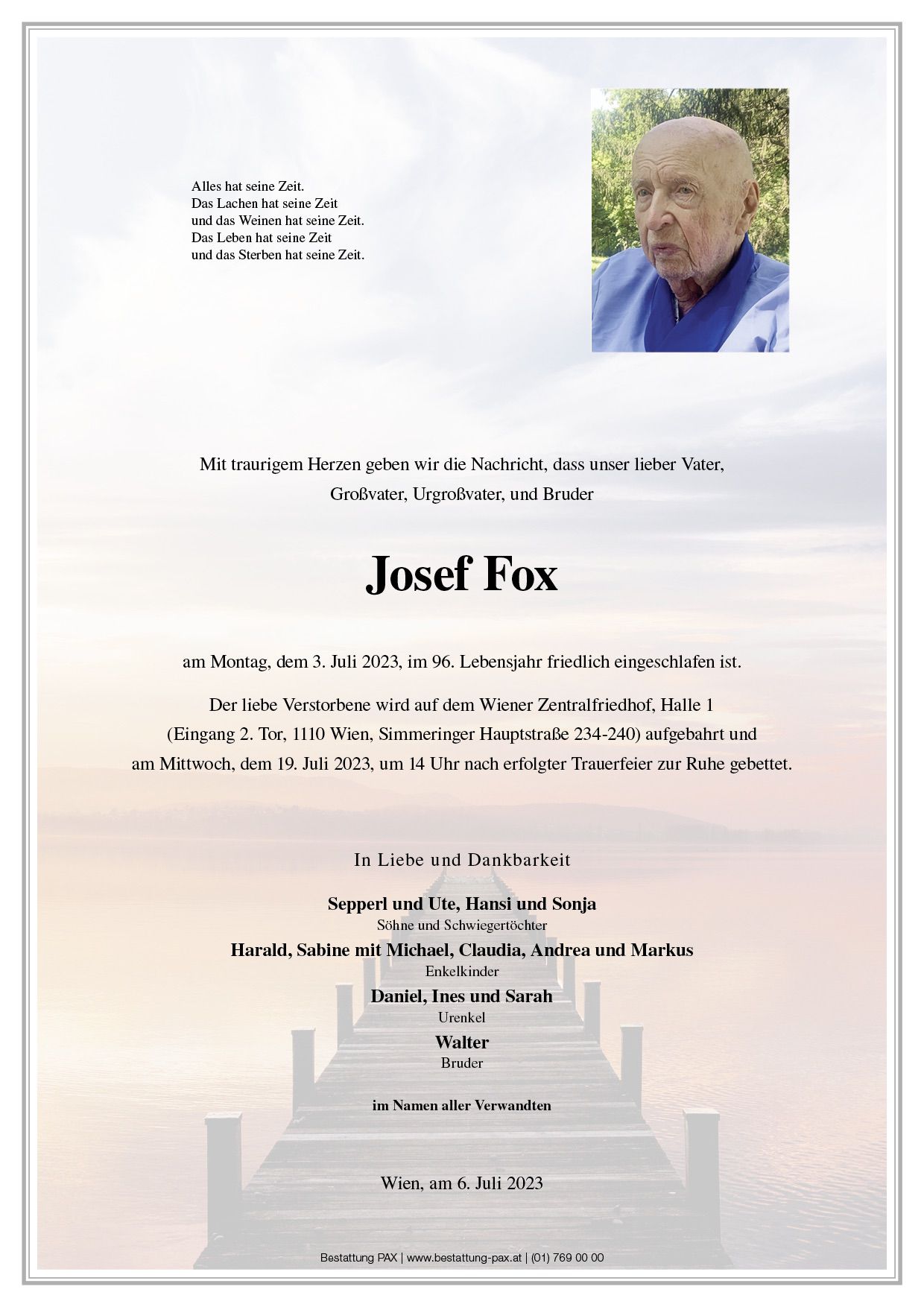 Alles hat seine Zeit.
Das Lachen hat seine Zeit
und das Weinen hat seine Zeit.
Das Leben hat seine Zeit
und das Sterben hat seine Zeit.

Mit traurigem Herzen geben wir die Nachricht, dass unser lieber Vater, Großvater, Urgroßvater, und Bruder

Josef Fox

am Montag, dem 3. Juli 2023, im 96. Lebensjahr friedlich eingeschlafen ist.

Der liebe Verstorbene wird auf dem Wiener Zentralfriedhof, Halle 1 (Eingang 2. Tor, 1110 Wien, Simmeringer Hauptstraße 234-240) aufgebahrt und am Mittwoch, dem 19. Juli 2023, um 14 Uhr nach erfolgter Trauerfeier zur Ruhe gebettet.

In Liebe und Dankbarkeit

Sepperl und Ute, Hansi und Sonja
Söhne und Schwiegertöchter
Harald, Sabine mit Michael, Claudia, Andrea und Markus
Enkelkinder
Daniel, Ines und Sarah
Urenkel
Walter
Bruder

im Namen aller Verwandten

Wien, am 6. Juli 2023

Bestattung PAX | www.bestattung-pax.at | (01) 769 00 00